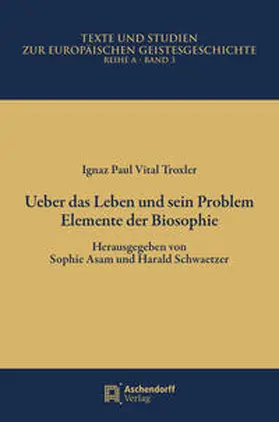 TEXTE UND STUDIEN
ZUR EUROPÄISCHEN GEISTESGESCHICHTE
REIHE A / BAND 3

Ignaz Paul Vital Troxler

Ueber das Leben und sein Problem
Elemente der Biosophie

Herausgegeben von
Sophie Asam und Harald Schwaetzer

Aschendorff
Verlag